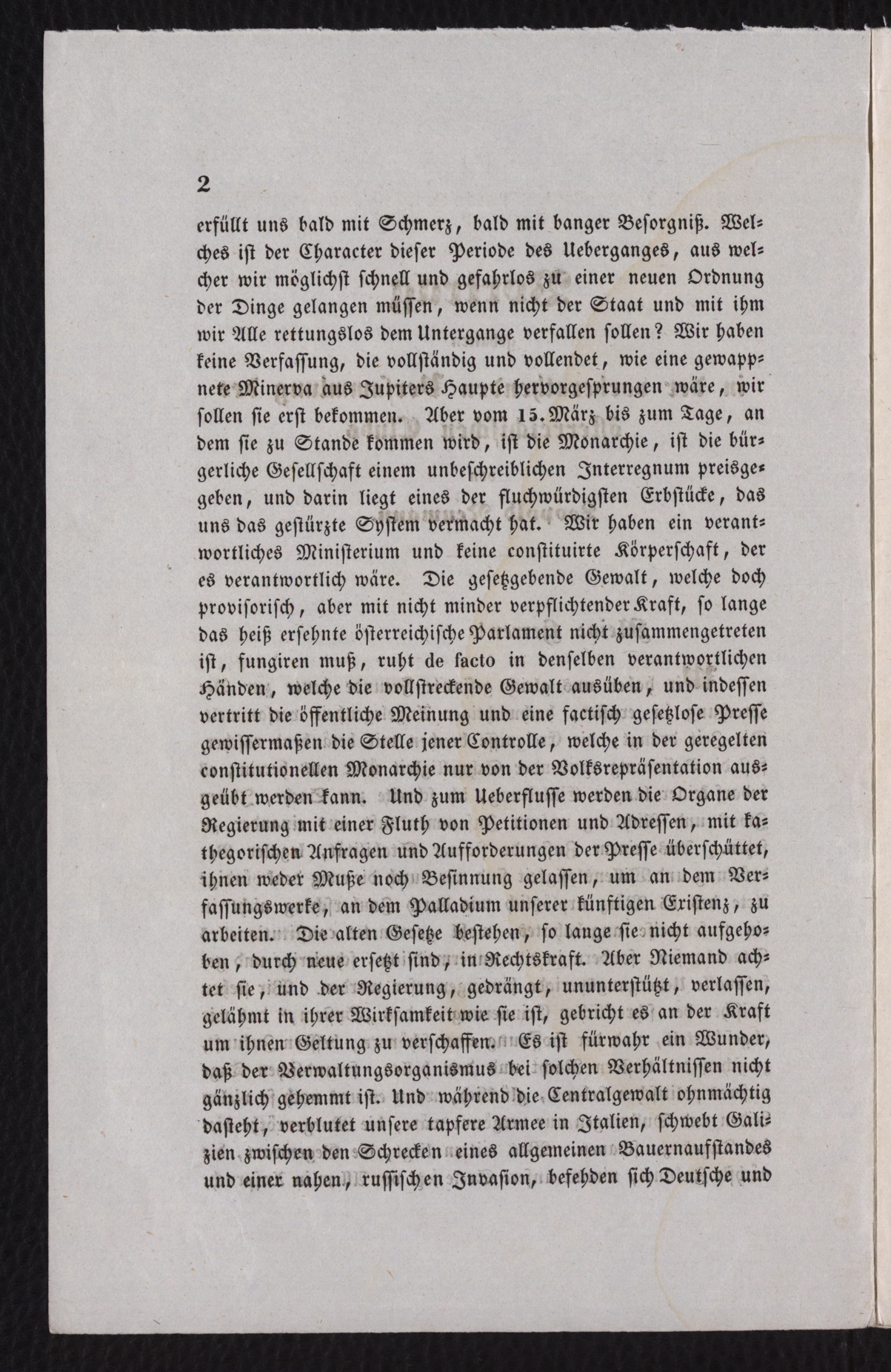 2

erfüllt uns bald mit Schmerz, bald mit banger Besorgniß. Welches ist der Character dieser Periode des Ueberganges, aus welcher wir möglichst schnell und gefahrlos zu einer neuen Ordnung der Dinge gelangen müssen, wenn nicht der Staat und mit ihm wir Alle rettungslos dem Untergange verfallen sollen? Wir haben keine Verfassung, die vollständig und vollendet, wie eine gewappnete Minerva aus Jupiters Haupte hervorgesprungen wäre, wir sollen sie erst bekommen. Aber vom 15. März bis zum Tage, an dem sie zu Stande kommen wird, ist die Monarchie, ist die bürgerliche Gesellschaft einem unbeschreiblichen Interregnum preisgegeben, und darin liegt eines der fluchwürdigsten Erbstücke, das uns das gestürzte System vermacht hat. Wir haben ein verantwortliches Ministerium und keine constituirte Körperschaft, der es verantwortlich wäre. Die gesetzgebende Gewalt, welche doch provisorisch, aber mit nicht minder verpflichtender Kraft, so lange das heiß ersehnte österreichische Parlament nicht zusammengetreten ist, fungiren muß, ruht de facto in denselben verantwortlichen Händen, welche die vollstreckende Gewalt ausüben, und indessen vertritt die öffentliche Meinung und eine factisch gesetzlose Presse gewissermaßen die Stelle jener Controlle, welche in der geregelten constitutionellen Monarchie nur von der Volksrepräsentation ausgeübt werden kann. Und zum Ueberflusse werden die Organe der Regierung mit einer Fluth von Petitionen und Adressen, mit kathegorischen Anfragen und Aufforderungen der Presse überschüttet, ihnen weder Muße noch Besinnung gelassen, um an dem Verfassungswerke, an dem Palladium unserer künftigen Existenz, zu arbeiten. Die alten Gesetze bestehen, so lange sie nicht aufgehoben, durch neue ersetzt sind, in Rechtskraft. Aber Niemand achtet sie, und der Regierung, gedrängt, ununterstützt, verlassen, gelähmt in ihrer Wirksamkeit wie sie ist, gebricht es an der Kraft um ihnen Geltung zu verschaffen. Es ist fürwahr ein Wunder, daß der Verwaltungsorganismus bei solchen Verhältnissen nicht gänzlich gehemmt ist. Und während die Centralgewalt ohnmächtig dasteht, verblutet unsere tapfere Armee in Italien, schwebt Galizien zwischen den Schrecken eines allgemeinen Bauernaufstandes und einer nahen, russischen Invasion, befehden sich Deutsche und